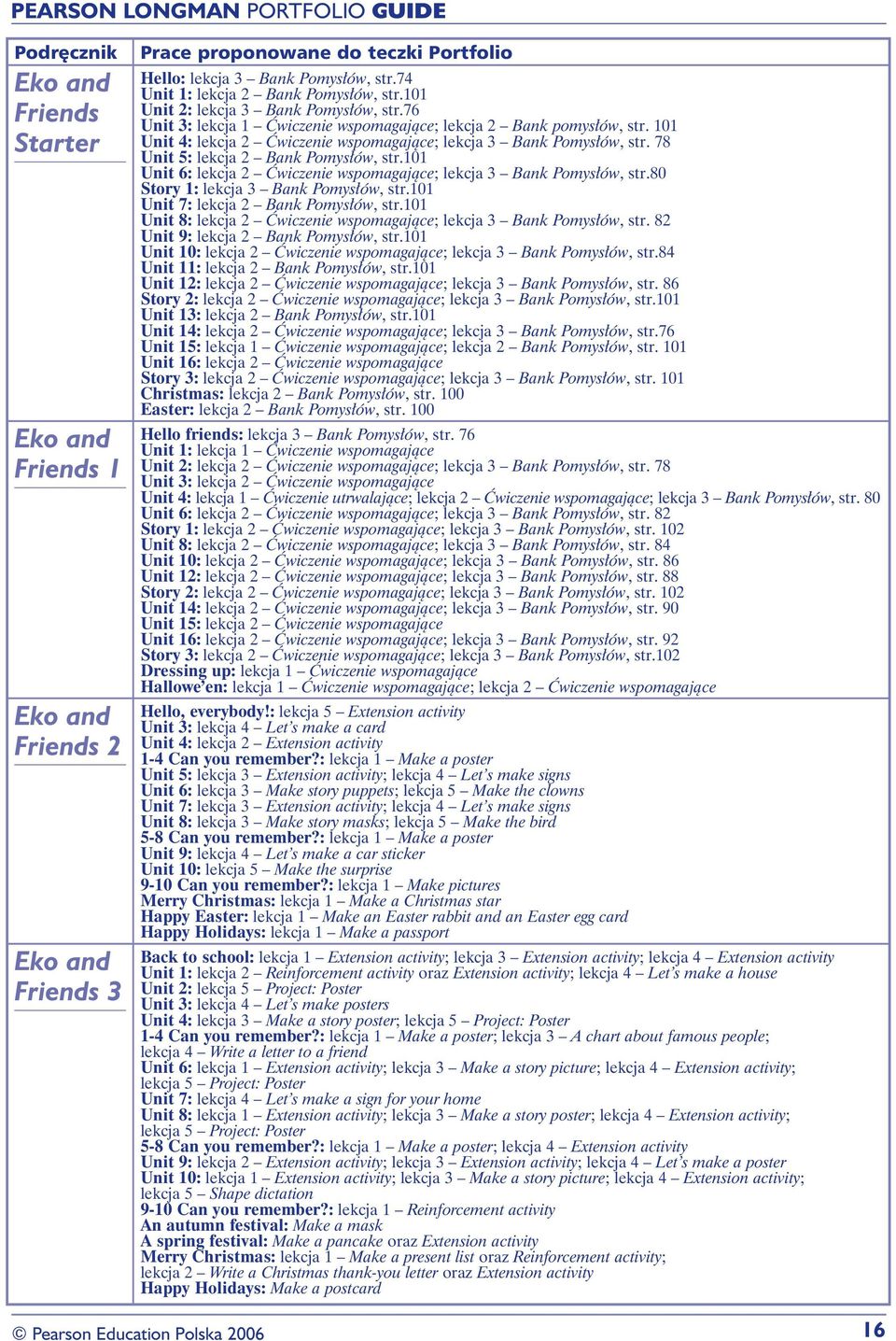 PEARSON LONGMAN PORTFOLIO GUIDE

| Podręcznik | Prace proponowane do teczki Portfolio |
|---|---|
| Eko and Friends Starter | Hello: lekcja 3 – Bank Pomysłów, str.74<br>Unit 1: lekcja 2 – Bank Pomysłów, str.101<br>Unit 2: lekcja 3 – Bank Pomysłów, str.76<br>Unit 3: lekcja 1 – Ćwiczenie wspomagające; lekcja 2 – Bank pomysłów, str. 101<br>Unit 4: lekcja 2 – Ćwiczenie wspomagające; lekcja 3 – Bank Pomysłów, str. 78<br>Unit 5: lekcja 2 – Bank Pomysłów, str.101<br>Unit 6: lekcja 2 – Ćwiczenie wspomagające; lekcja 3 – Bank Pomysłów, str.80<br>Story 1: lekcja 3 – Bank Pomysłów, str.101<br>Unit 7: lekcja 2 – Bank Pomysłów, str.101<br>Unit 8: lekcja 2 – Ćwiczenie wspomagające; lekcja 3 – Bank Pomysłów, str. 82<br>Unit 9: lekcja 2 – Bank Pomysłów, str.101<br>Unit 10: lekcja 2 – Ćwiczenie wspomagające; lekcja 3 – Bank Pomysłów, str.84<br>Unit 11: lekcja 2 – Bank Pomysłów, str.101<br>Unit 12: lekcja 2 – Ćwiczenie wspomagające; lekcja 3 – Bank Pomysłów, str. 86<br>Story 2: lekcja 2 – Ćwiczenie wspomagające; lekcja 3 – Bank Pomysłów, str.101<br>Unit 13: lekcja 2 – Bank Pomysłów, str.101<br>Unit 14: lekcja 2 – Ćwiczenie wspomagające; lekcja 3 – Bank Pomysłów, str.76<br>Unit 15: lekcja 1 – Ćwiczenie wspomagające; lekcja 2 – Bank Pomysłów, str. 101<br>Unit 16: lekcja 2 – Ćwiczenie wspomagające<br>Story 3: lekcja 2 – Ćwiczenie wspomagające; lekcja 3 – Bank Pomysłów, str. 101<br>Christmas: lekcja 2 – Bank Pomysłów, str. 100<br>Easter: lekcja 2 – Bank Pomysłów, str. 100 |
| Eko and Friends 1 | Hello friends: lekcja 3 – Bank Pomysłów, str. 76<br>Unit 1: lekcja 1 – Ćwiczenie wspomagające<br>Unit 2: lekcja 2 – Ćwiczenie wspomagające; lekcja 3 – Bank Pomysłów, str. 78<br>Unit 3: lekcja 2 – Ćwiczenie wspomagające<br>Unit 4: lekcja 1 – Ćwiczenie utrwalające; lekcja 2 – Ćwiczenie wspomagające; lekcja 3 – Bank Pomysłów, str. 80<br>Unit 6: lekcja 2 – Ćwiczenie wspomagające; lekcja 3 – Bank Pomysłów, str. 82<br>Story 1: lekcja 2 – Ćwiczenie wspomagające; lekcja 3 – Bank Pomysłów, str. 102<br>Unit 8: lekcja 2 – Ćwiczenie wspomagające; lekcja 3 – Bank Pomysłów, str. 84<br>Unit 10: lekcja 2 – Ćwiczenie wspomagające; lekcja 3 – Bank Pomysłów, str. 86<br>Unit 12: lekcja 2 – Ćwiczenie wspomagające; lekcja 3 – Bank Pomysłów, str. 88<br>Story 2: lekcja 2 – Ćwiczenie wspomagające; lekcja 3 – Bank Pomysłów, str. 102<br>Unit 14: lekcja 2 – Ćwiczenie wspomagające; lekcja 3 – Bank Pomysłów, str. 90<br>Unit 15: lekcja 2 – Ćwiczenie wspomagające<br>Unit 16: lekcja 2 – Ćwiczenie wspomagające; lekcja 3 – Bank Pomysłów, str. 92<br>Story 3: lekcja 2 – Ćwiczenie wspomagające; lekcja 3 – Bank Pomysłów, str.102<br>Dressing up: lekcja 1 – Ćwiczenie wspomagające<br>Hallowe'en: lekcja 1 – Ćwiczenie wspomagające; lekcja 2 – Ćwiczenie wspomagające |
| Eko and Friends 2 | Hello, everybody!: lekcja 5 – Extension activity<br>Unit 3: lekcja 4 – Let's make a card<br>Unit 4: lekcja 2 – Extension activity<br>1-4 Can you remember?: lekcja 1 – Make a poster<br>Unit 5: lekcja 3 – Extension activity; lekcja 4 – Let's make signs<br>Unit 6: lekcja 3 – Make story puppets; lekcja 5 – Make the clowns<br>Unit 7: lekcja 3 – Extension activity; lekcja 4 – Let's make signs<br>Unit 8: lekcja 3 – Make story masks; lekcja 5 – Make the bird<br>5-8 Can you remember?: lekcja 1 – Make a poster<br>Unit 9: lekcja 4 – Let's make a car sticker<br>Unit 10: lekcja 5 – Make the surprise<br>9-10 Can you remember?: lekcja 1 – Make pictures<br>Merry Christmas: lekcja 1 – Make a Christmas star<br>Happy Easter: lekcja 1 – Make an Easter rabbit and an Easter egg card<br>Happy Holidays: lekcja 1 – Make a passport |
| Eko and Friends 3 | Back to school: lekcja 1 – Extension activity; lekcja 3 – Extension activity; lekcja 4 – Extension activity<br>Unit 1: lekcja 2 – Reinforcement activity oraz Extension activity; lekcja 4 – Let's make a house<br>Unit 2: lekcja 5 – Project: Poster<br>Unit 3: lekcja 4 – Let's make posters<br>Unit 4: lekcja 3 – Make a story poster; lekcja 5 – Project: Poster<br>1-4 Can you remember?: lekcja 1 – Make a poster; lekcja 3 – A chart about famous people; lekcja 4 – Write a letter to a friend<br>Unit 6: lekcja 1 – Extension activity; lekcja 3 – Make a story picture; lekcja 4 – Extension activity; lekcja 5 – Project: Poster<br>Unit 7: lekcja 4 – Let's make a sign for your home<br>Unit 8: lekcja 1 – Extension activity; lekcja 3 – Make a story poster; lekcja 4 – Extension activity; lekcja 5 – Project: Poster<br>5-8 Can you remember?: lekcja 1 – Make a poster; lekcja 4 – Extension activity<br>Unit 9: lekcja 2 – Extension activity; lekcja 3 – Extension activity; lekcja 4 – Let's make a poster<br>Unit 10: lekcja 1 – Extension activity; lekcja 3 – Make a story picture; lekcja 4 – Extension activity; lekcja 5 – Shape dictation<br>9-10 Can you remember?: lekcja 1 – Reinforcement activity<br>An autumn festival: Make a mask<br>A spring festival: Make a pancake oraz Extension activity<br>Merry Christmas: lekcja 1 – Make a present list oraz Reinforcement activity; lekcja 2 – Write a Christmas thank-you letter oraz Extension activity<br>Happy Holidays: Make a postcard |

© Pearson Education Polska 2006

16